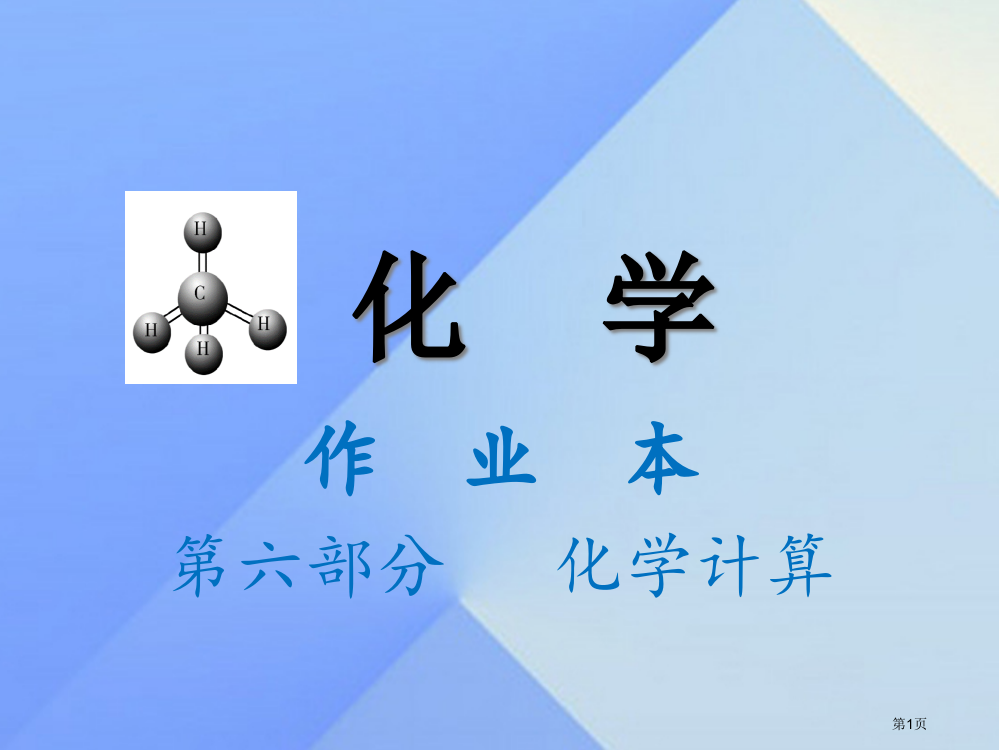 H
C
H
H
H

化　学

作　业　本

第六部分　　化学计算

第1页